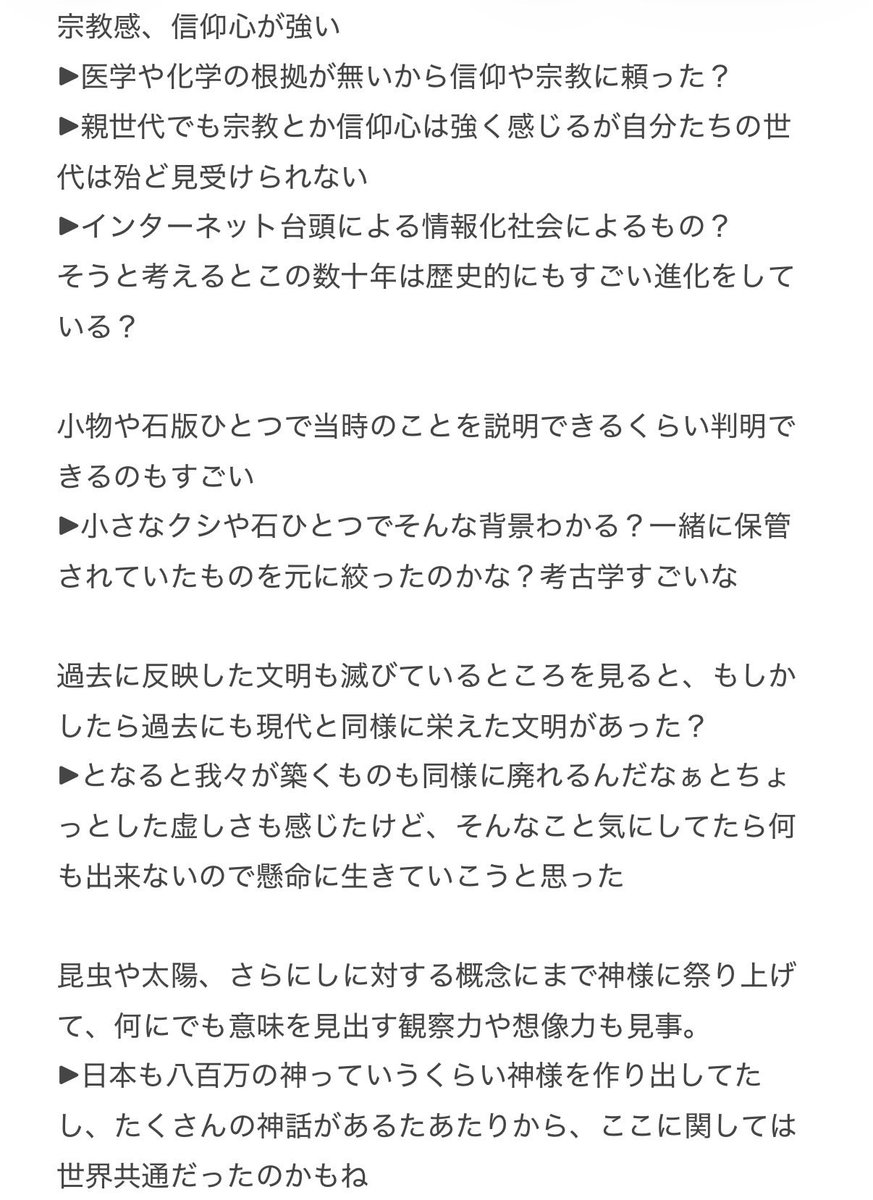 宗教感、信仰心が強い
▶医学や化学の根拠が無いから信仰や宗教に頼った？
▶親世代でも宗教とか信仰心は強く感じるが自分たちの世代は殆ど見受けられない
▶インターネット台頭による情報化社会によるもの？
そうと考えるとこの数十年は歴史的にもすごい進化をしている？

小物や石版ひとつで当時のことを説明できるくらい判明できるのもすごい
▶小さなクシや石ひとつでそんな背景わかる？一緒に保管されていたものを元に絞ったのかな？考古学すごいな

過去に反映した文明も滅びているところを見ると、もしかしたら過去にも現代と同様に栄えた文明があった？
▶となると我々が築くものも同様に廃れるんだなぁとちょっとした虚しさも感じたけど、そんなこと気にしてたら何も出来ないので懸命に生きていこうと思った

昆虫や太陽、さらにしに対する概念にまで神様に祭り上げて、何にでも意味を見出す観察力や想像力も見事。
▶日本も八百万の神っていうくらい神様を作り出してたし、たくさんの神話があるたあたりから、ここに関しては世界共通だったのかもね